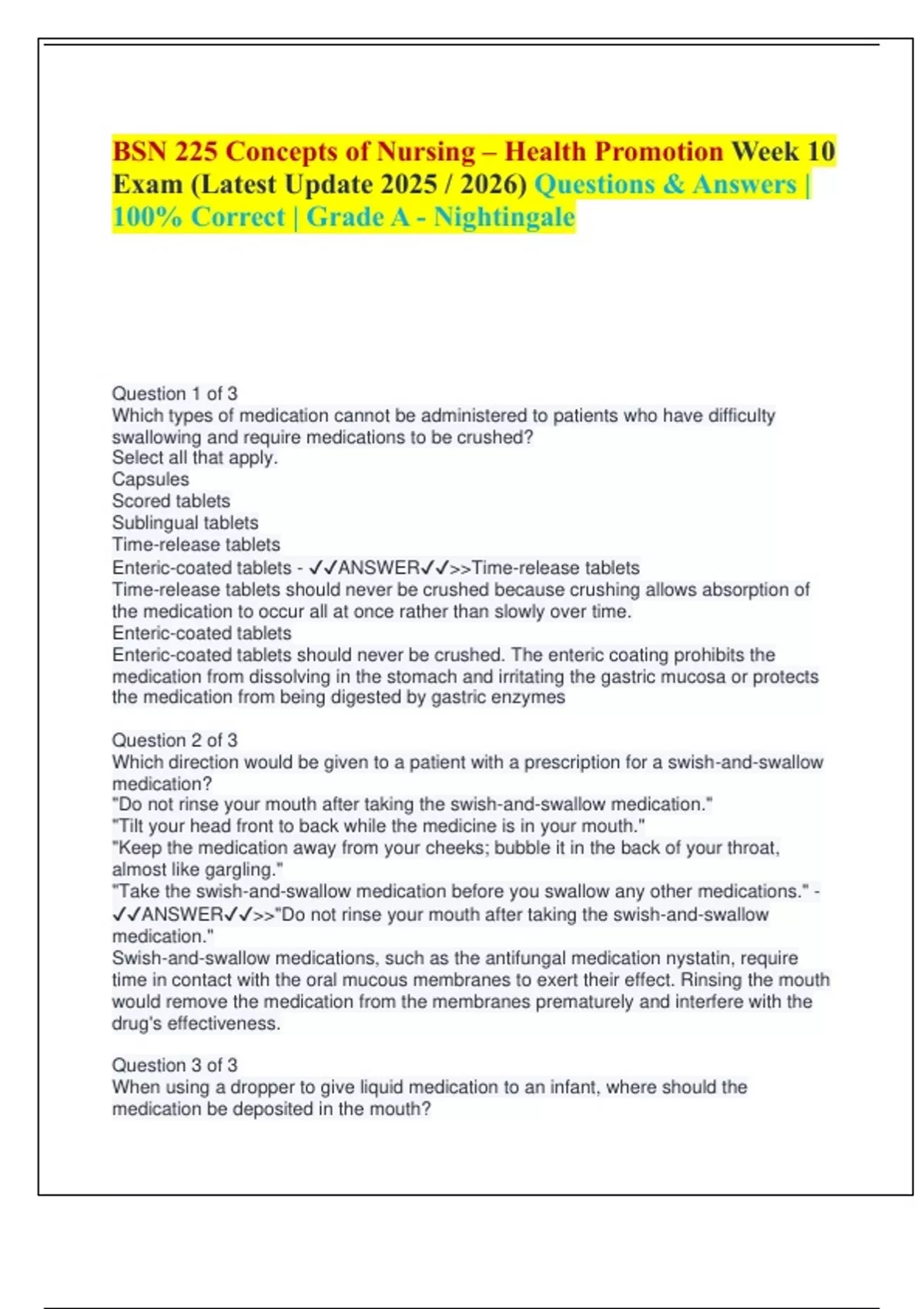 BSN 225 Concepts of Nursing – Health Promotion Week 10 Exam (Latest Update 2025 / 2026) Questions & Answers | 100% Correct | Grade A - Nightingale

Question 1 of 3
Which types of medication cannot be administered to patients who have difficulty swallowing and require medications to be crushed?
Select all that apply.
Capsules
Scored tablets
Sublingual tablets
Time-release tablets
Enteric-coated tablets - ✓✓ANSWER✓✓>>Time-release tablets
Time-release tablets should never be crushed because crushing allows absorption of the medication to occur all at once rather than slowly over time.
Enteric-coated tablets
Enteric-coated tablets should never be crushed. The enteric coating prohibits the medication from dissolving in the stomach and irritating the gastric mucosa or protects the medication from being digested by gastric enzymes

Question 2 of 3
Which direction would be given to a patient with a prescription for a swish-and-swallow medication?
"Do not rinse your mouth after taking the swish-and-swallow medication."
"Tilt your head front to back while the medicine is in your mouth."
"Keep the medication away from your cheeks; bubble it in the back of your throat, almost like gargling."
"Take the swish-and-swallow medication before you swallow any other medications." - ✓✓ANSWER✓✓>>"Do not rinse your mouth after taking the swish-and-swallow medication."
Swish-and-swallow medications, such as the antifungal medication nystatin, require time in contact with the oral mucous membranes to exert their effect. Rinsing the mouth would remove the medication from the membranes prematurely and interfere with the drug's effectiveness.

Question 3 of 3
When using a dropper to give liquid medication to an infant, where should the medication be deposited in the mouth?